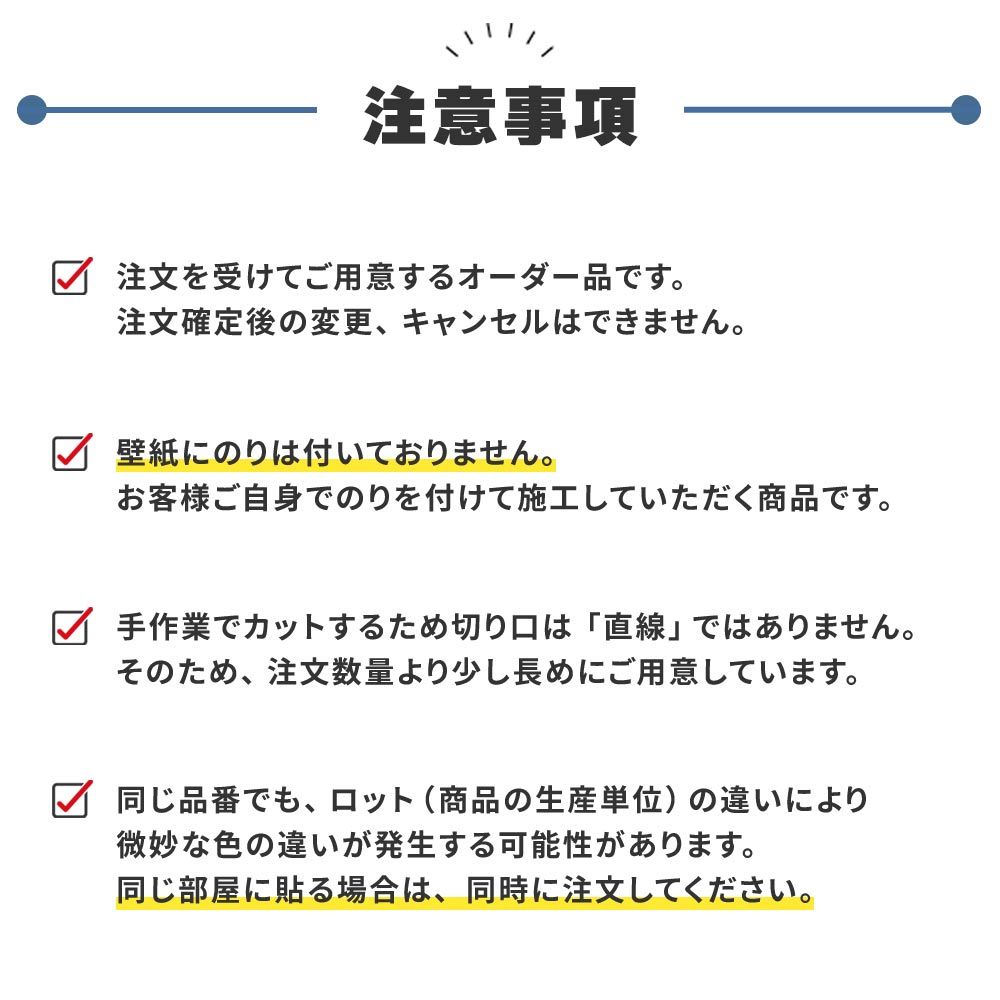 注意事項

注文を受けてご用意するオーダー品です。
注文確定後の変更、キャンセルはできません。

壁紙にのりは付いておりません。
お客様ご自身でのりを付けて施工していただく商品です。

手作業でカットするため切り口は「直線」ではありません。
そのため、注文数量より少し長めにご用意しています。

同じ品番でも、ロット（商品の生産単位）の違いにより
微妙な色の違いが発生する可能性があります。
同じ部屋に貼る場合は、同時に注文してください。